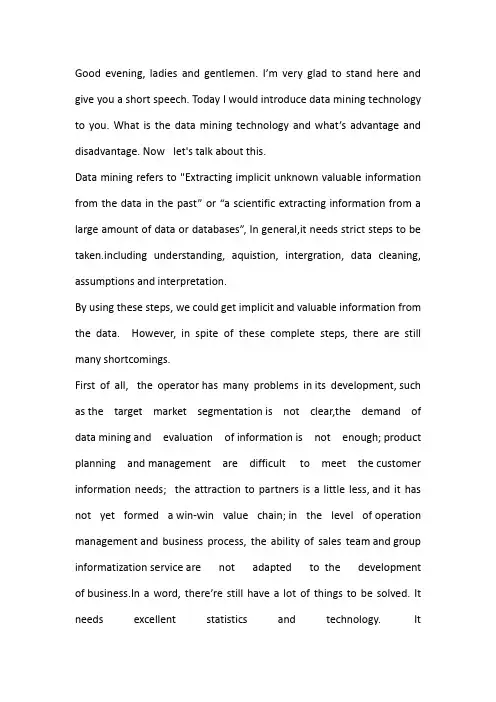 Good evening, ladies and gentlemen. I'm very glad to stand here and give you a short speech. Today I would introduce data mining technology to you. What is the data mining technology and what's advantage and disadvantage. Now let's talk about this.

Data mining refers to "Extracting implicit unknown valuable information from the data in the past" or "a scientific extracting information from a large amount of data or databases", In general,it needs strict steps to be taken.including understanding, aquistion, intergration, data cleaning, assumptions and interpretation.

By using these steps, we could get implicit and valuable information from the data. However, in spite of these complete steps, there are still many shortcomings.

First of all, the operator has many problems in its development, such as the target market segmentation is not clear,the demand of data mining and evaluation of information is not enough; product planning and management are difficult to meet the customer information needs; the attraction to partners is a little less, and it has not yet formed a win-win value chain; in the level of operation management and business process, the ability of sales team and group informatization service are not adapted to the development of business.In a word, there're still have a lot of things to be solved. It needs excellent statistics and technology. It